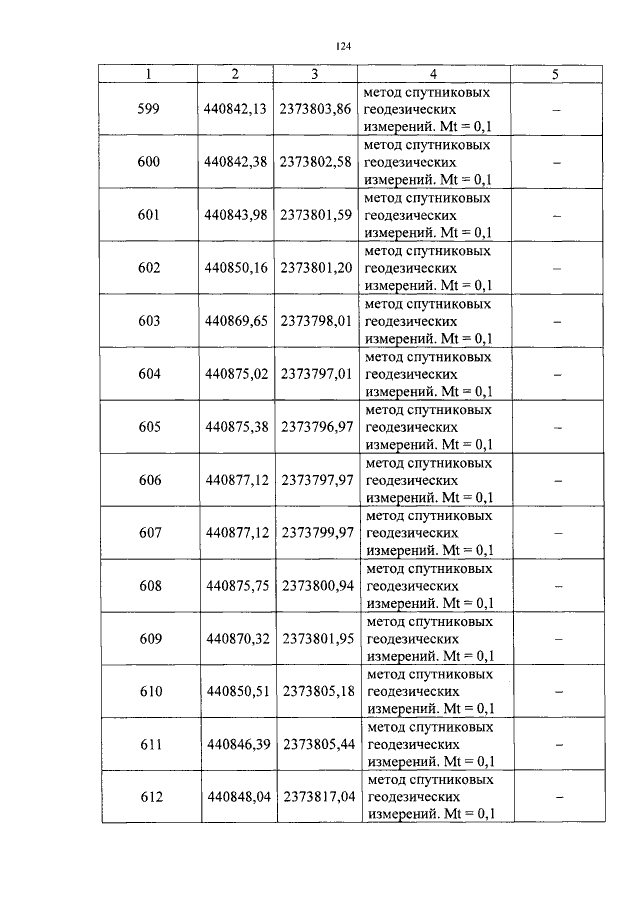 124

| 1 | 2 | 3 | 4 | 5 |
|---|---|---|---|---|
| 599 | 440842,13 | 2373803,86 | метод спутниковых геодезических измерений. Mt = 0,1 | – |
| 600 | 440842,38 | 2373802,58 | метод спутниковых геодезических измерений. Mt = 0,1 | – |
| 601 | 440843,98 | 2373801,59 | метод спутниковых геодезических измерений. Mt = 0,1 | – |
| 602 | 440850,16 | 2373801,20 | метод спутниковых геодезических измерений. Mt = 0,1 | – |
| 603 | 440869,65 | 2373798,01 | метод спутниковых геодезических измерений. Mt = 0,1 | – |
| 604 | 440875,02 | 2373797,01 | метод спутниковых геодезических измерений. Mt = 0,1 | – |
| 605 | 440875,38 | 2373796,97 | метод спутниковых геодезических измерений. Mt = 0,1 | – |
| 606 | 440877,12 | 2373797,97 | метод спутниковых геодезических измерений. Mt = 0,1 | – |
| 607 | 440877,12 | 2373799,97 | метод спутниковых геодезических измерений. Mt = 0,1 | – |
| 608 | 440875,75 | 2373800,94 | метод спутниковых геодезических измерений. Mt = 0,1 | – |
| 609 | 440870,32 | 2373801,95 | метод спутниковых геодезических измерений. Mt = 0,1 | – |
| 610 | 440850,51 | 2373805,18 | метод спутниковых геодезических измерений. Mt = 0,1 | – |
| 611 | 440846,39 | 2373805,44 | метод спутниковых геодезических измерений. Mt = 0,1 | – |
| 612 | 440848,04 | 2373817,04 | метод спутниковых геодезических измерений. Mt = 0,1 | – |